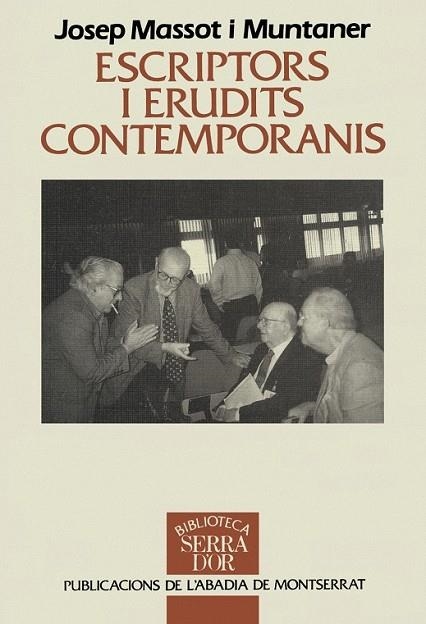 Josep Massot i Muntaner

ESCRIPTORS I ERUDITS CONTEMPORANIS

BIBLIOTECA SERRA D'OR

PUBLICACIONS DE L'ABADIA DE MONTSERRAT